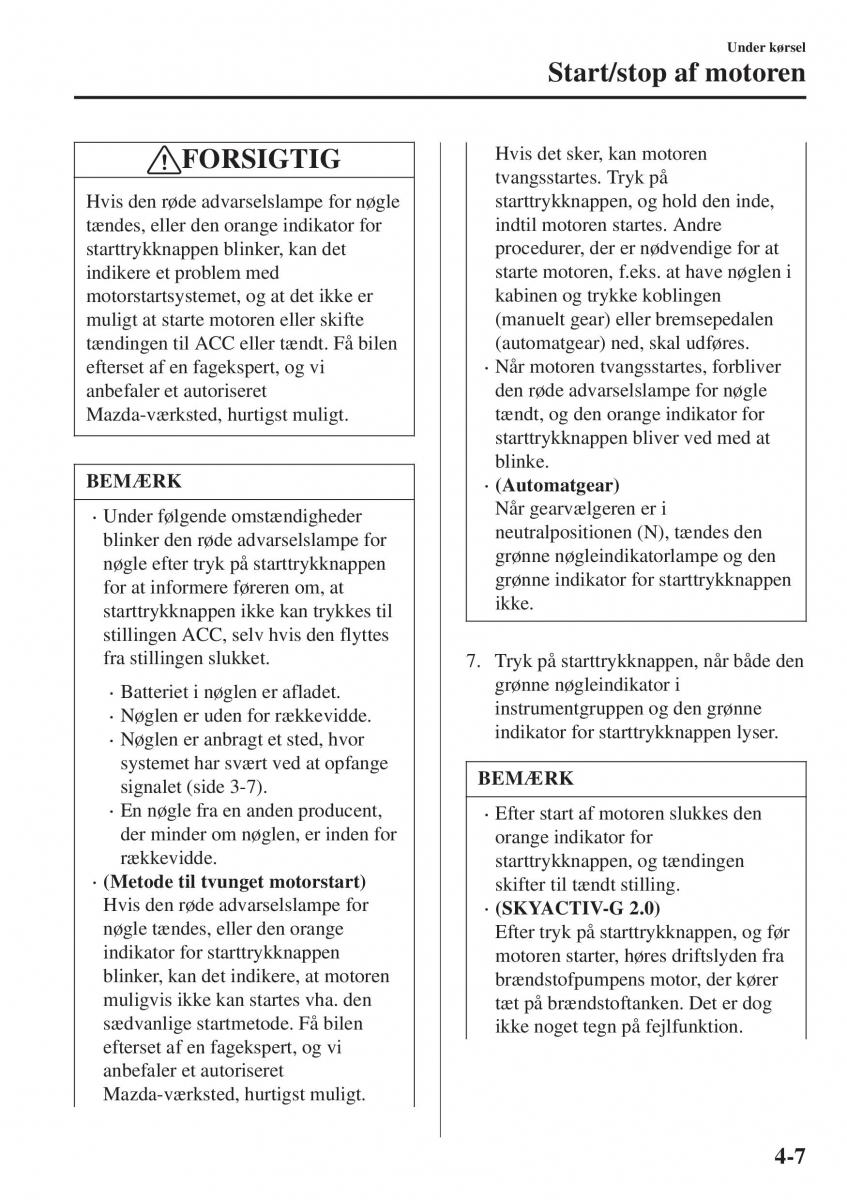 Under kørsel

Start/stop af motoren

FORSIGTIG

Hvis den røde advarselslampe for nøgle tændes, eller den orange indikator for starttrykknappen blinker, kan det indikere et problem med motorstartsystemet, og at det ikke er muligt at starte motoren eller skifte tændingen til ACC eller tændt. Få bilen efterset af en fagekspert, og vi anbefaler et autoriseret Mazda-værksted, hurtigst muligt.

BEMÆRK

· Under følgende omstændigheder blinker den røde advarselslampe for nøgle efter tryk på starttrykknappen for at informere føreren om, at starttrykknappen ikke kan trykkes til stillingen ACC, selv hvis den flyttes fra stillingen slukket.

· Batteriet i nøglen er afladet.
· Nøglen er uden for rækkevidde.
· Nøglen er anbragt et sted, hvor systemet har svært ved at opfange signalet (side 3-7).
· En nøgle fra en anden producent, der minder om nøglen, er inden for rækkevidde.

· (Metode til tvunget motorstart)
Hvis den røde advarselslampe for nøgle tændes, eller den orange indikator for starttrykknappen blinker, kan det indikere, at motoren muligvis ikke kan startes vha. den sædvanlige startmetode. Få bilen efterset af en fagekspert, og vi anbefaler et autoriseret Mazda-værksted, hurtigst muligt.
Hvis det sker, kan motoren tvangsstartes. Tryk på starttrykknappen, og hold den inde, indtil motoren startes. Andre procedurer, der er nødvendige for at starte motoren, f.eks. at have nøglen i kabinen og trykke koblingen (manuelt gear) eller bremsepedalen (automatgear) ned, skal udføres.
· Når motoren tvangsstartes, forbliver den røde advarselslampe for nøgle tændt, og den orange indikator for starttrykknappen bliver ved med at blinke.
· (Automatgear)
Når gearvælgeren er i neutralpositionen (N), tændes den grønne nøgleindikatorlampe og den grønne indikator for starttrykknappen ikke.

7. Tryk på starttrykknappen, når både den grønne nøgleindikator i instrumentgruppen og den grønne indikator for starttrykknappen lyser.

BEMÆRK

· Efter start af motoren slukkes den orange indikator for starttrykknappen, og tændingen skifter til tændt stilling.
· (SKYACTIV-G 2.0)
Efter tryk på starttrykknappen, og før motoren starter, høres driftslyden fra brændstofpumpens motor, der kører tæt på brændstoftanken. Det er dog ikke noget tegn på fejlfunktion.

4-7